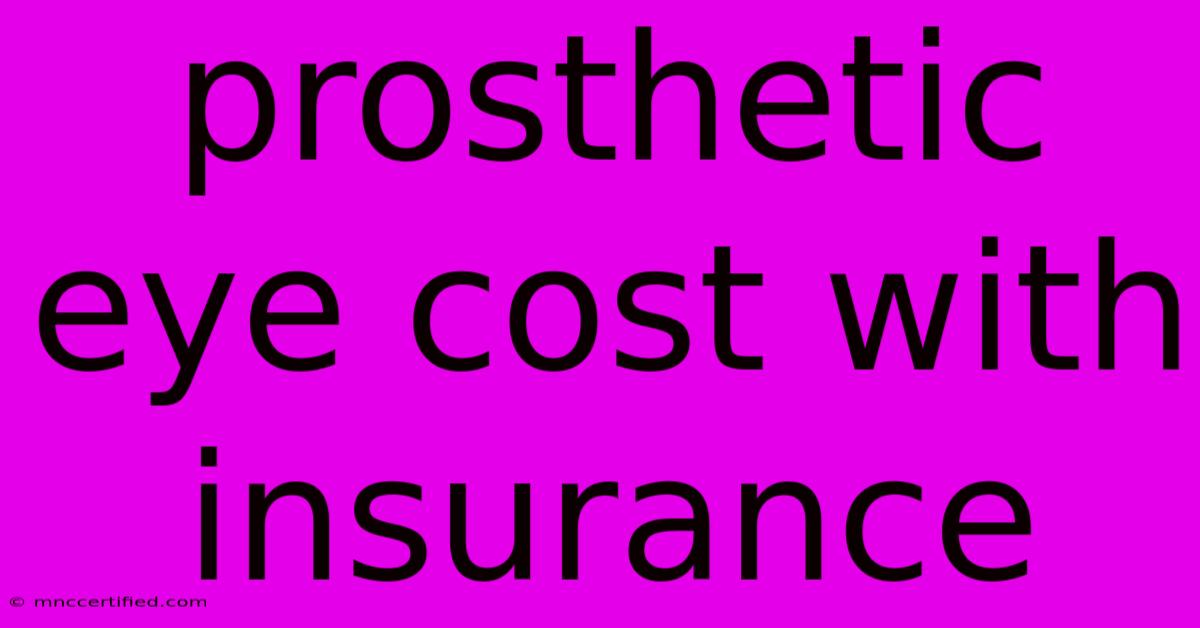 prosthetic eye cost with insurance

© mnccertified.com